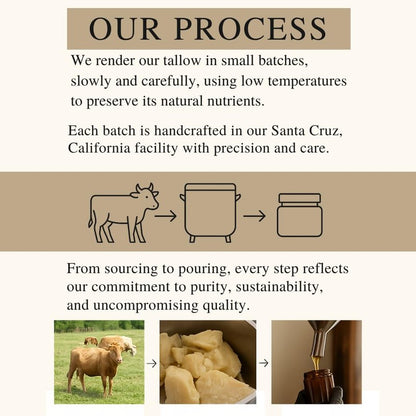 OUR PROCESS

We render our tallow in small batches, slowly and carefully, using low temperatures to preserve its natural nutrients.

Each batch is handcrafted in our Santa Cruz, California facility with precision and care.

→ →

From sourcing to pouring, every step reflects our commitment to purity, sustainability, and uncompromising quality.

→ →